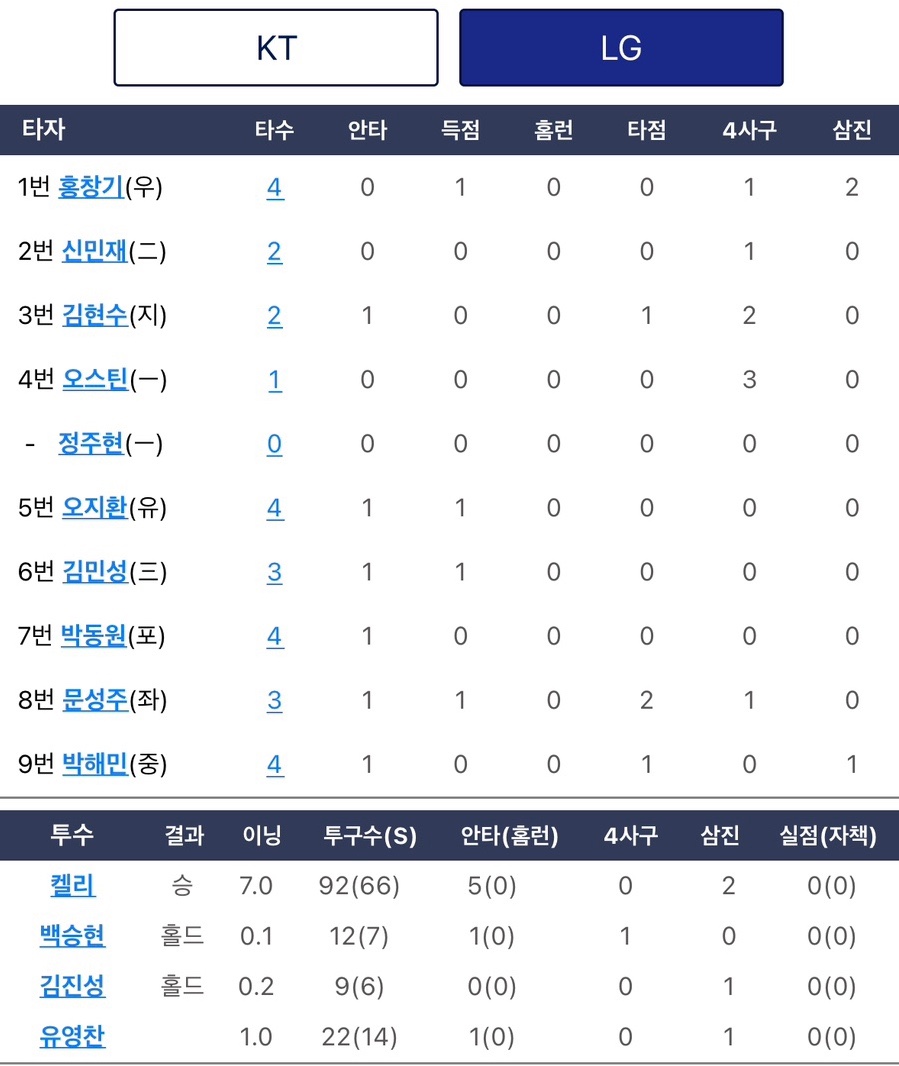 KT

LG

| 타자 | 타수 | 안타 | 득점 | 홈런 | 타점 | 4사구 | 삼진 |
|---|---|---|---|---|---|---|---|
| 1번 홍창기(우) | 4 | 0 | 1 | 0 | 0 | 1 | 2 |
| 2번 신민재(二) | 2 | 0 | 0 | 0 | 0 | 1 | 0 |
| 3번 김현수(지) | 2 | 1 | 0 | 0 | 1 | 2 | 0 |
| 4번 오스틴(一) | 1 | 0 | 0 | 0 | 0 | 3 | 0 |
| - 정주현(一) | 0 | 0 | 0 | 0 | 0 | 0 | 0 |
| 5번 오지환(유) | 4 | 1 | 1 | 0 | 0 | 0 | 0 |
| 6번 김민성(三) | 3 | 1 | 1 | 0 | 0 | 0 | 0 |
| 7번 박동원(포) | 4 | 1 | 0 | 0 | 0 | 0 | 0 |
| 8번 문성주(좌) | 3 | 1 | 1 | 0 | 2 | 1 | 0 |
| 9번 박해민(중) | 4 | 1 | 0 | 0 | 1 | 0 | 1 |

| 투수 | 결과 | 이닝 | 투구수(S) | 안타(홈런) | 4사구 | 삼진 | 실점(자책) |
|---|---|---|---|---|---|---|---|
| 켈리 | 승 | 7.0 | 92(66) | 5(0) | 0 | 2 | 0(0) |
| 백승현 | 홀드 | 0.1 | 12(7) | 1(0) | 1 | 0 | 0(0) |
| 김진성 | 홀드 | 0.2 | 9(6) | 0(0) | 0 | 1 | 0(0) |
| 유영찬 | | 1.0 | 22(14) | 1(0) | 0 | 1 | 0(0) |